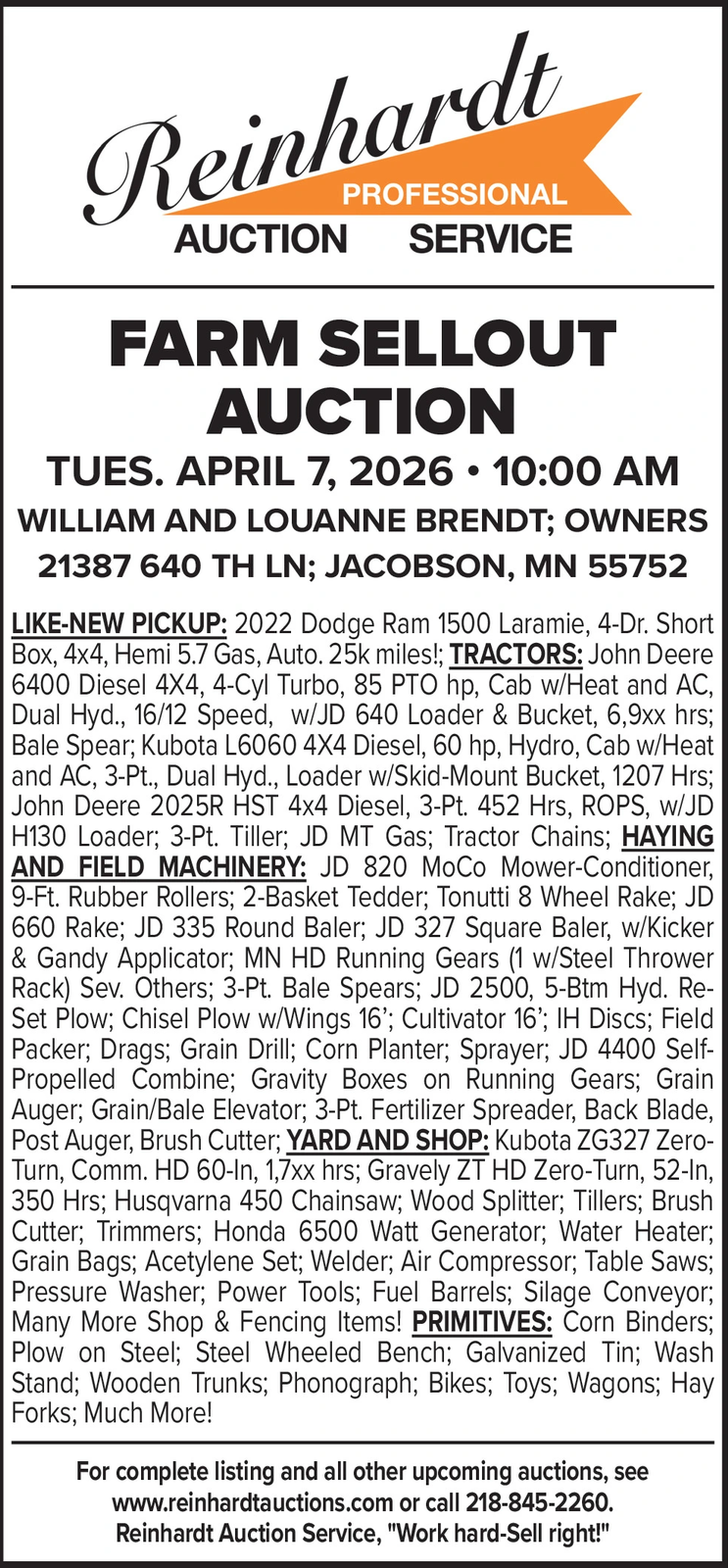 Reinhardt
PROFESSIONAL
AUCTION SERVICE

FARM SELLOUT AUCTION

TUES. APRIL 7, 2026 • 10:00 AM

WILLIAM AND LOUANNE BRENDT; OWNERS

21387 640 TH LN; JACOBSON, MN 55752

LIKE-NEW PICKUP: 2022 Dodge Ram 1500 Laramie, 4-Dr. Short Box, 4x4, Hemi 5.7 Gas, Auto. 25k miles!; TRACTORS: John Deere 6400 Diesel 4X4, 4-Cyl Turbo, 85 PTO hp, Cab w/Heat and AC, Dual Hyd., 16/12 Speed, w/JD 640 Loader & Bucket, 6,9xx hrs; Bale Spear; Kubota L6060 4X4 Diesel, 60 hp, Hydro, Cab w/Heat and AC, 3-Pt., Dual Hyd., Loader w/Skid-Mount Bucket, 1207 Hrs; John Deere 2025R HST 4x4 Diesel, 3-Pt. 452 Hrs, ROPS, w/JD H130 Loader; 3-Pt. Tiller; JD MT Gas; Tractor Chains; HAYING AND FIELD MACHINERY: JD 820 MoCo Mower-Conditioner, 9-Ft. Rubber Rollers; 2-Basket Tedder; Tonutti 8 Wheel Rake; JD 660 Rake; JD 335 Round Baler; JD 327 Square Baler, w/Kicker & Gandy Applicator; MN HD Running Gears (1 w/Steel Thrower Rack) Sev. Others; 3-Pt. Bale Spears; JD 2500, 5-Btm Hyd. Re-Set Plow; Chisel Plow w/Wings 16'; Cultivator 16'; IH Discs; Field Packer; Drags; Grain Drill; Corn Planter; Sprayer; JD 4400 Self-Propelled Combine; Gravity Boxes on Running Gears; Grain Auger; Grain/Bale Elevator; 3-Pt. Fertilizer Spreader, Back Blade, Post Auger, Brush Cutter; YARD AND SHOP: Kubota ZG327 Zero-Turn, Comm. HD 60-In, 1,7xx hrs; Gravely ZT HD Zero-Turn, 52-In, 350 Hrs; Husqvarna 450 Chainsaw; Wood Splitter; Tillers; Brush Cutter; Trimmers; Honda 6500 Watt Generator; Water Heater; Grain Bags; Acetylene Set; Welder; Air Compressor; Table Saws; Pressure Washer; Power Tools; Fuel Barrels; Silage Conveyor; Many More Shop & Fencing Items! PRIMITIVES: Corn Binders; Plow on Steel; Steel Wheeled Bench; Galvanized Tin; Wash Stand; Wooden Trunks; Phonograph; Bikes; Toys; Wagons; Hay Forks; Much More!

For complete listing and all other upcoming auctions, see www.reinhardtauctions.com or call 218-845-2260.
Reinhardt Auction Service, "Work hard-Sell right!"